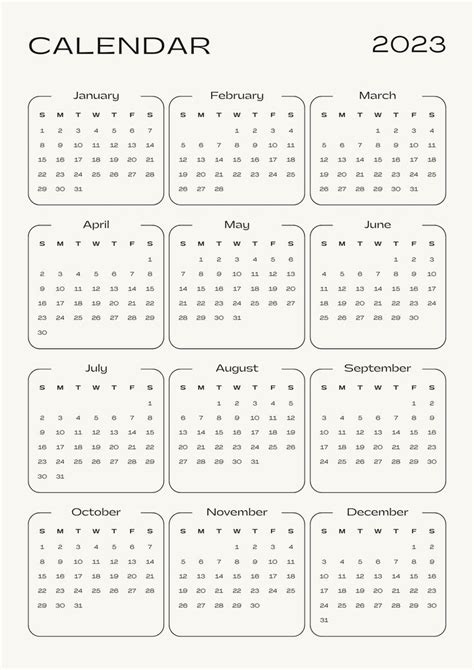 CALENDAR 2023

January

| S | M | T | W | T | F | S |
|---|---|---|---|---|---|---|
| 1 | 2 | 3 | 4 | 5 | 6 | 7 |
| 8 | 9 | 10 | 11 | 12 | 13 | 14 |
| 15 | 16 | 17 | 18 | 19 | 20 | 21 |
| 22 | 23 | 24 | 25 | 26 | 27 | 28 |
| 29 | 30 | 31 | | | | |

February

| S | M | T | W | T | F | S |
|---|---|---|---|---|---|---|
| | | | 1 | 2 | 3 | 4 |
| 5 | 6 | 7 | 8 | 9 | 10 | 11 |
| 12 | 13 | 14 | 15 | 16 | 17 | 18 |
| 19 | 20 | 21 | 22 | 23 | 24 | 25 |
| 26 | 27 | 28 | | | | |

March

| S | M | T | W | T | F | S |
|---|---|---|---|---|---|---|
| | | | 1 | 2 | 3 | 4 |
| 5 | 6 | 7 | 8 | 9 | 10 | 11 |
| 12 | 13 | 14 | 15 | 16 | 17 | 18 |
| 19 | 20 | 21 | 22 | 23 | 24 | 25 |
| 26 | 27 | 28 | 29 | 30 | 31 | |

April

| S | M | T | W | T | F | S |
|---|---|---|---|---|---|---|
| | | | | | | 1 |
| 2 | 3 | 4 | 5 | 6 | 7 | 8 |
| 9 | 10 | 11 | 12 | 13 | 14 | 15 |
| 16 | 17 | 18 | 19 | 20 | 21 | 22 |
| 23 | 24 | 25 | 26 | 27 | 28 | 29 |
| 30 | | | | | | |

May

| S | M | T | W | T | F | S |
|---|---|---|---|---|---|---|
| | 1 | 2 | 3 | 4 | 5 | 6 |
| 7 | 8 | 9 | 10 | 11 | 12 | 13 |
| 14 | 15 | 16 | 17 | 18 | 19 | 20 |
| 21 | 22 | 23 | 24 | 25 | 26 | 27 |
| 28 | 29 | 30 | 31 | | | |

June

| S | M | T | W | T | F | S |
|---|---|---|---|---|---|---|
| | | | | 1 | 2 | 3 |
| 4 | 5 | 6 | 7 | 8 | 9 | 10 |
| 11 | 12 | 13 | 14 | 15 | 16 | 17 |
| 18 | 19 | 20 | 21 | 22 | 23 | 24 |
| 25 | 26 | 27 | 28 | 29 | 30 | |

July

| S | M | T | W | T | F | S |
|---|---|---|---|---|---|---|
| | | | | | | 1 |
| 2 | 3 | 4 | 5 | 6 | 7 | 8 |
| 9 | 10 | 11 | 12 | 13 | 14 | 15 |
| 16 | 17 | 18 | 19 | 20 | 21 | 22 |
| 23 | 24 | 25 | 26 | 27 | 28 | 29 |
| 30 | 31 | | | | | |

August

| S | M | T | W | T | F | S |
|---|---|---|---|---|---|---|
| | | 1 | 2 | 3 | 4 | 5 |
| 6 | 7 | 8 | 9 | 10 | 11 | 12 |
| 13 | 14 | 15 | 16 | 17 | 18 | 19 |
| 20 | 21 | 22 | 23 | 24 | 25 | 26 |
| 27 | 28 | 29 | 30 | 31 | | |

September

| S | M | T | W | T | F | S |
|---|---|---|---|---|---|---|
| | | | | | 1 | 2 |
| 3 | 4 | 5 | 6 | 7 | 8 | 9 |
| 10 | 11 | 12 | 13 | 14 | 15 | 16 |
| 17 | 18 | 19 | 20 | 21 | 22 | 23 |
| 24 | 25 | 26 | 27 | 28 | 29 | 30 |

October

| S | M | T | W | T | F | S |
|---|---|---|---|---|---|---|
| 1 | 2 | 3 | 4 | 5 | 6 | 7 |
| 8 | 9 | 10 | 11 | 12 | 13 | 14 |
| 15 | 16 | 17 | 18 | 19 | 20 | 21 |
| 22 | 23 | 24 | 25 | 26 | 27 | 28 |
| 29 | 30 | 31 | | | | |

November

| S | M | T | W | T | F | S |
|---|---|---|---|---|---|---|
| | | | 1 | 2 | 3 | 4 |
| 5 | 6 | 7 | 8 | 9 | 10 | 11 |
| 12 | 13 | 14 | 15 | 16 | 17 | 18 |
| 19 | 20 | 21 | 22 | 23 | 24 | 25 |
| 26 | 27 | 28 | 29 | 30 | | |

December

| S | M | T | W | T | F | S |
|---|---|---|---|---|---|---|
| | | | | | 1 | 2 |
| 3 | 4 | 5 | 6 | 7 | 8 | 9 |
| 10 | 11 | 12 | 13 | 14 | 15 | 16 |
| 17 | 18 | 19 | 20 | 21 | 22 | 23 |
| 24 | 25 | 26 | 27 | 28 | 29 | 30 |
| 31 | | | | | | |